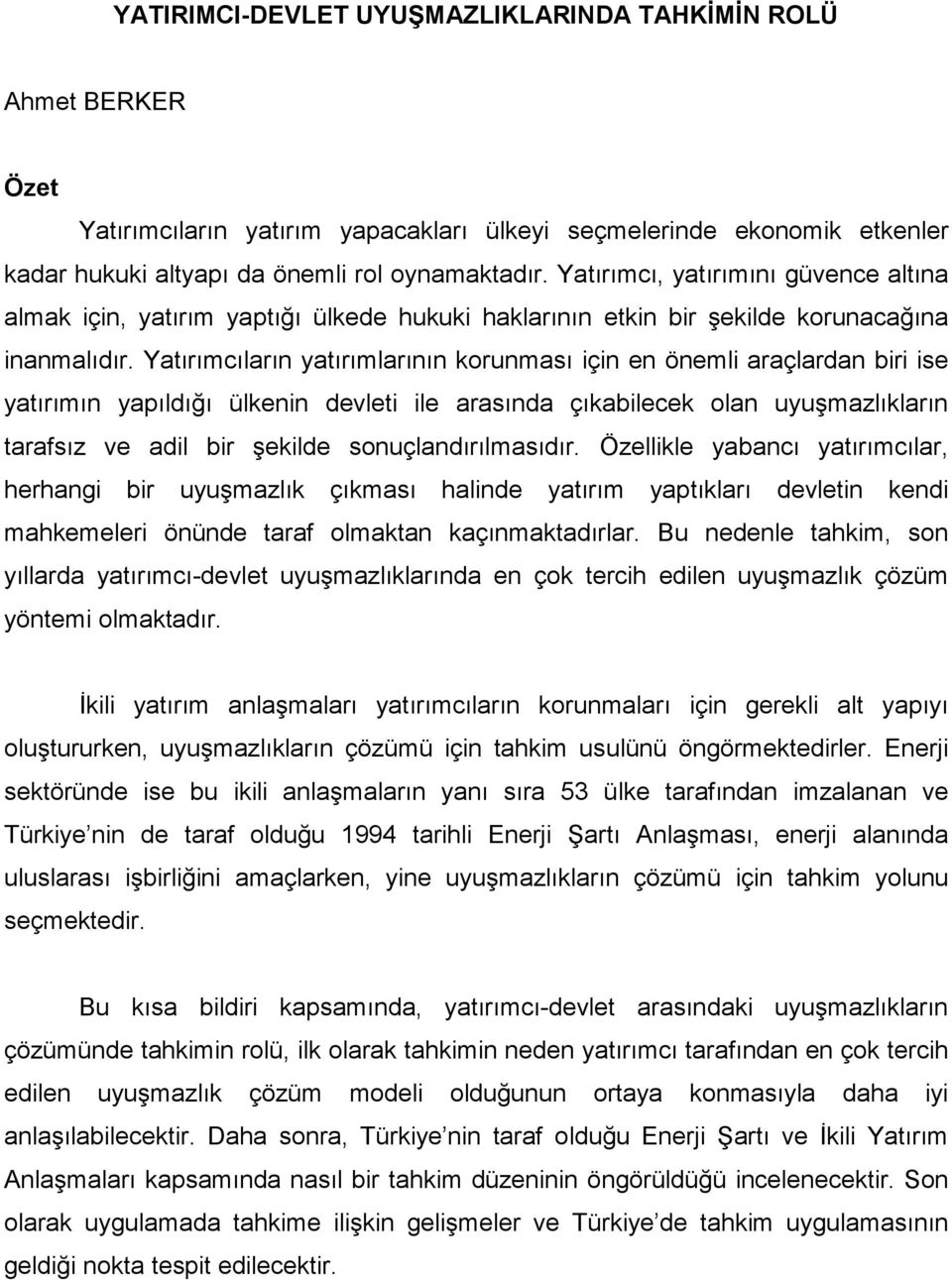 YATIRIMCI-DEVLET UYUŞMAZLIKLARINDA TAHKİMİN ROLÜ

Ahmet BERKER

Özet

Yatırımcıların yatırım yapacakları ülkeyi seçmelerinde ekonomik etkenler kadar hukuki altyapı da önemli rol oynamaktadır. Yatırımcı, yatırımını güvence altına almak için, yatırım yaptığı ülkede hukuki haklarının etkin bir şekilde korunacağına inanmalıdır. Yatırımcıların yatırımlarının korunması için en önemli araçlardan biri ise yatırımın yapıldığı ülkenin devleti ile arasında çıkabilecek olan uyuşmazlıkların tarafsız ve adil bir şekilde sonuçlandırılmasıdır. Özellikle yabancı yatırımcılar, herhangi bir uyuşmazlık çıkması halinde yatırım yaptıkları devletin kendi mahkemeleri önünde taraf olmaktan kaçınmaktadırlar. Bu nedenle tahkim, son yıllarda yatırımcı-devlet uyuşmazlıklarında en çok tercih edilen uyuşmazlık çözüm yöntemi olmaktadır.

İkili yatırım anlaşmaları yatırımcıların korunmaları için gerekli alt yapıyı oluştururken, uyuşmazlıkların çözümü için tahkim usulünü öngörmektedirler. Enerji sektöründe ise bu ikili anlaşmaların yanı sıra 53 ülke tarafından imzalanan ve Türkiye nin de taraf olduğu 1994 tarihli Enerji Şartı Anlaşması, enerji alanında uluslarası işbirliğini amaçlarken, yine uyuşmazlıkların çözümü için tahkim yolunu seçmektedir.

Bu kısa bildiri kapsamında, yatırımcı-devlet arasındaki uyuşmazlıkların çözümünde tahkimin rolü, ilk olarak tahkimin neden yatırımcı tarafından en çok tercih edilen uyuşmazlık çözüm modeli olduğunun ortaya konmasıyla daha iyi anlaşılabilecektir. Daha sonra, Türkiye nin taraf olduğu Enerji Şartı ve İkili Yatırım Anlaşmaları kapsamında nasıl bir tahkim düzeninin öngörüldüğü incelenecektir. Son olarak uygulamada tahkime ilişkin gelişmeler ve Türkiye de tahkim uygulamasının geldiği nokta tespit edilecektir.